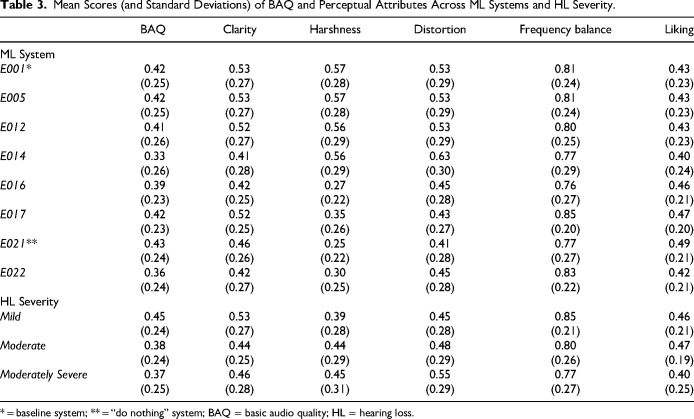 Table 3. Mean Scores (and Standard Deviations) of BAQ and Perceptual Attributes Across ML Systems and HL Severity.

| | BAQ | Clarity | Harshness | Distortion | Frequency balance | Liking |
|---|---|---|---|---|---|---|
| ML System | | | | | | |
| E001* | 0.42 | 0.53 | 0.57 | 0.53 | 0.81 | 0.43 |
| | (0.25) | (0.27) | (0.28) | (0.29) | (0.24) | (0.23) |
| E005 | 0.42 | 0.53 | 0.57 | 0.53 | 0.81 | 0.43 |
| | (0.25) | (0.27) | (0.28) | (0.29) | (0.24) | (0.23) |
| E012 | 0.41 | 0.52 | 0.56 | 0.53 | 0.80 | 0.43 |
| | (0.26) | (0.27) | (0.29) | (0.29) | (0.25) | (0.23) |
| E014 | 0.33 | 0.41 | 0.56 | 0.63 | 0.77 | 0.40 |
| | (0.26) | (0.28) | (0.29) | (0.30) | (0.29) | (0.24) |
| E016 | 0.39 | 0.42 | 0.27 | 0.45 | 0.76 | 0.46 |
| | (0.23) | (0.25) | (0.22) | (0.28) | (0.27) | (0.21) |
| E017 | 0.42 | 0.52 | 0.35 | 0.43 | 0.85 | 0.47 |
| | (0.23) | (0.25) | (0.26) | (0.27) | (0.20) | (0.20) |
| E021** | 0.43 | 0.46 | 0.25 | 0.41 | 0.77 | 0.49 |
| | (0.24) | (0.26) | (0.22) | (0.28) | (0.27) | (0.21) |
| E022 | 0.36 | 0.42 | 0.30 | 0.45 | 0.83 | 0.42 |
| | (0.24) | (0.27) | (0.25) | (0.28) | (0.22) | (0.21) |
| HL Severity | | | | | | |
| Mild | 0.45 | 0.53 | 0.39 | 0.45 | 0.85 | 0.46 |
| | (0.24) | (0.27) | (0.28) | (0.28) | (0.21) | (0.21) |
| Moderate | 0.38 | 0.44 | 0.44 | 0.48 | 0.80 | 0.47 |
| | (0.24) | (0.25) | (0.29) | (0.29) | (0.26) | (0.19) |
| Moderately Severe | 0.37 | 0.46 | 0.45 | 0.55 | 0.77 | 0.40 |
| | (0.25) | (0.28) | (0.31) | (0.29) | (0.27) | (0.25) |

* = baseline system; ** = "do nothing" system; BAQ = basic audio quality; HL = hearing loss.